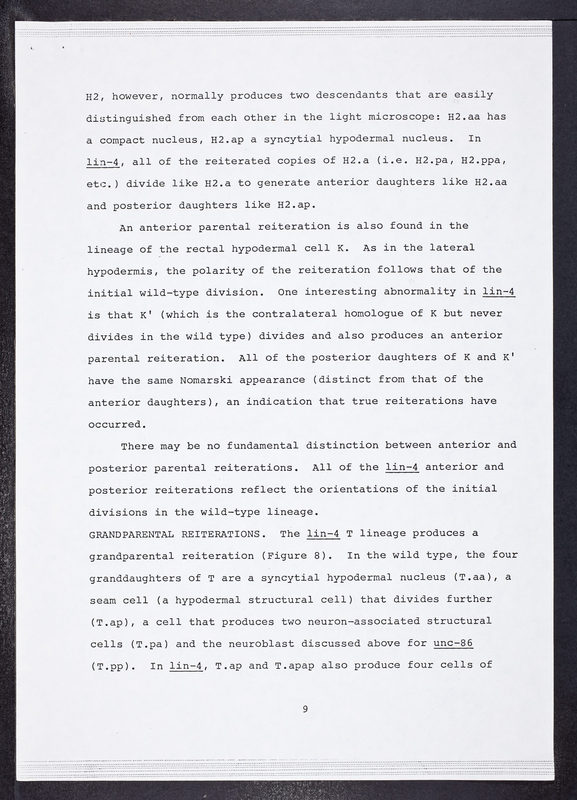 H2, however, normally produces two descendants that are easily distinguished from each other in the light microscope: H2.aa has a compact nucleus, H2.ap a syncytial hypodermal nucleus. In lin-4, all of the reiterated copies of H2.a (i.e. H2.pa, H2.ppa, etc.) divide like H2.a to generate anterior daughters like H2.aa and posterior daughters like H2.ap.

An anterior parental reiteration is also found in the lineage of the rectal hypodermal cell K. As in the lateral hypodermis, the polarity of the reiteration follows that of the initial wild-type division. One interesting abnormality in lin-4 is that K' (which is the contralateral homologue of K but never divides in the wild type) divides and also produces an anterior parental reiteration. All of the posterior daughters of K and K' have the same Nomarski appearance (distinct from that of the anterior daughters), an indication that true reiterations have occurred.

There may be no fundamental distinction between anterior and posterior parental reiterations. All of the lin-4 anterior and posterior reiterations reflect the orientations of the initial divisions in the wild-type lineage.
GRANDPARENTAL REITERATIONS. The lin-4 T lineage produces a grandparental reiteration (Figure 8). In the wild type, the four granddaughters of T are a syncytial hypodermal nucleus (T.aa), a seam cell (a hypodermal structural cell) that divides further (T.ap), a cell that produces two neuron-associated structural cells (T.pa) and the neuroblast discussed above for unc-86 (T.pp). In lin-4, T.ap and T.apap also produce four cells of

9